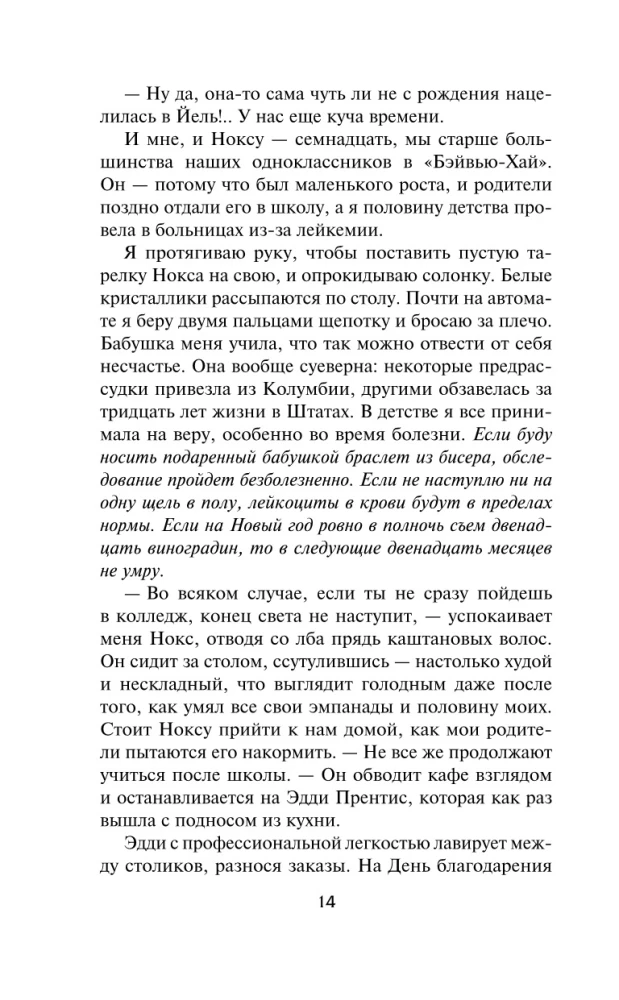 — Ну да, она-то сама чуть ли не с рождения нацелилась в Йель!.. У нас еще куча времени.

И мне, и Ноксу — семнадцать, мы старше большинства наших одноклассников в «Бэйвью-Хай». Он — потому что был маленького роста, и родители поздно отдали его в школу, а я половину детства провела в больницах из-за лейкемии.

Я протягиваю руку, чтобы поставить пустую тарелку Нокса на свою, и опрокидываю солонку. Белые кристаллики рассыпаются по столу. Почти на автомате я беру двумя пальцами щепотку и бросаю за плечо. Бабушка меня учила, что так можно отвести от себя несчастье. Она вообще суеверна: некоторые предрассудки привезла из Колумбии, другими обзавелась за тридцать лет жизни в Штатах. В детстве я все принимала на веру, особенно во время болезни. Если буду носить подаренный бабушкой браслет из бисера, обследование пройдет безболезненно. Если не наступлю ни на одну щель в полу, лейкоциты в крови будут в пределах нормы. Если на Новый год ровно в полночь съем двенадцать виноградин, то в следующие двенадцать месяцев не умру.

— Во всяком случае, если ты не сразу пойдешь в колледж, конец света не наступит, — успокаивает меня Нокс, отводя со лба прядь каштановых волос. Он сидит за столом, ссутулившись — настолько худой и нескладный, что выглядит голодным даже после того, как умял все свои эмпанады и половину моих. Стоит Ноксу прийти к нам домой, как мои родители пытаются его накормить. — Не все же продолжают учиться после школы. — Он обводит кафе взглядом и останавливается на Эдди Прентис, которая как раз вышла с подносом из кухни.

Эдди с профессиональной легкостью лавирует между столиков, разнося заказы. На День благодарения

14